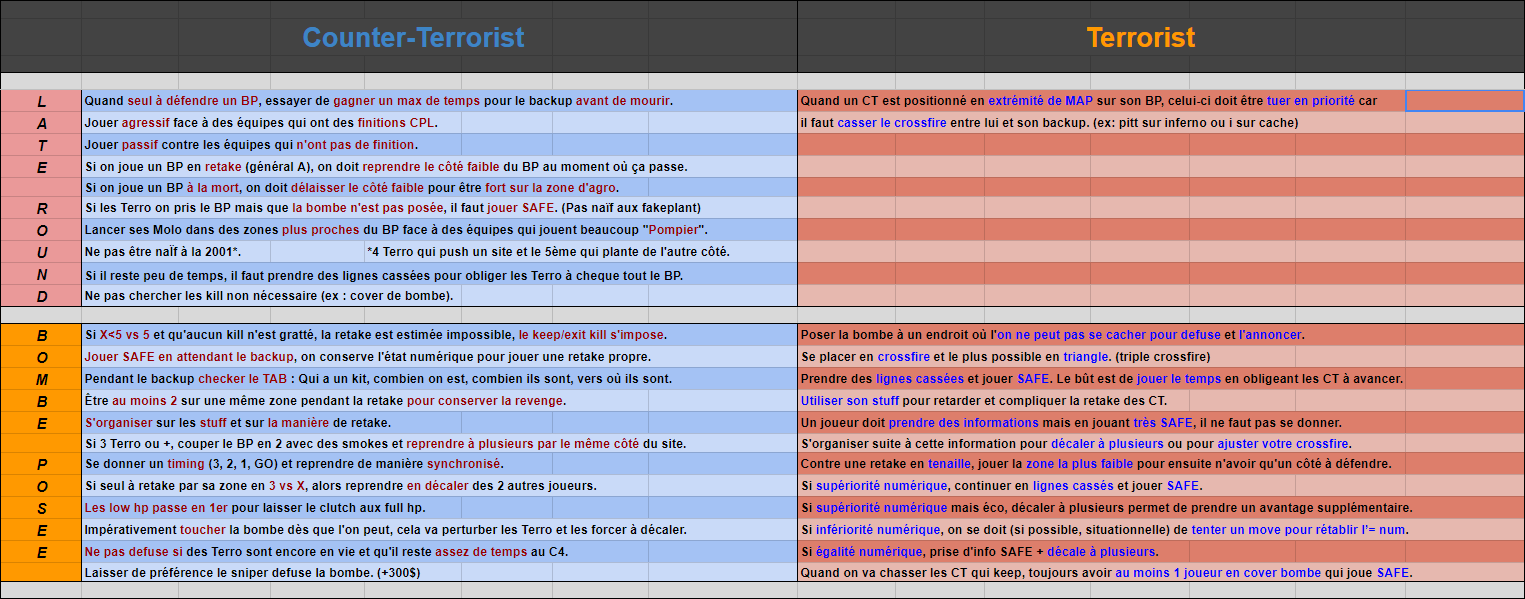 | | Counter-Terrorist | Terrorist |
|---|---|---|
| L | Quand seul à défendre un BP, essayer de gagner un max de temps pour le backup avant de mourir. | Quand un CT est positionné en extrémité de MAP sur son BP, celui-ci doit être tuer en priorité car |
| A | Jouer agressif face à des équipes qui ont des finitions CPL. | il faut casser le crossfire entre lui et son backup. (ex: pitt sur inferno ou i sur cache) |
| T | Jouer passif contre les équipes qui n'ont pas de finition. | |
| E | Si on joue un BP en retake (général A), on doit reprendre le côté faible du BP au moment où ça passe. | |
| | Si on joue un BP à la mort, on doit délaisser le côté faible pour être fort sur la zone d'agro. | |
| R | Si les Terro on pris le BP mais que la bombe n'est pas posée, il faut jouer SAFE. (Pas naïf aux fakeplant) | |
| O | Lancer ses Molo dans des zones plus proches du BP face à des équipes qui jouent beaucoup "Pompier". | |
| U | Ne pas être naïf à la 2001*. *4 Terro qui push un site et le 5ème qui plante de l'autre côté. | |
| N | Si il reste peu de temps, il faut prendre des lignes cassées pour obliger les Terro à cheque tout le BP. | |
| D | Ne pas chercher les kill non nécessaire (ex : cover de bombe). | |
| B | Si X<5 vs 5 et qu'aucun kill n'est gratté, la retake est estimée impossible, le keep/exit kill s'impose. | Poser la bombe à un endroit où l'on ne peut pas se cacher pour defuse et l'annoncer. |
| O | Jouer SAFE en attendant le backup, on conserve l'état numérique pour jouer une retake propre. | Se placer en crossfire et le plus possible en triangle. (triple crossfire) |
| M | Pendant le backup checker le TAB : Qui a un kit, combien on est, combien ils sont, vers où ils sont. | Prendre des lignes cassées et jouer SAFE. Le bût est de jouer le temps en obligeant les CT à avancer. |
| B | Être au moins 2 sur une même zone pendant la retake pour conserver la revenge. | Utiliser son stuff pour retarder et compliquer la retake des CT. |
| E | S'organiser sur les stuff et sur la manière de retake. | Un joueur doit prendre des informations mais en jouant très SAFE, il ne faut pas se donner. |
| | Si 3 Terro ou +, couper le BP en 2 avec des smokes et reprendre à plusieurs par le même côté du site. | S'organiser suite à cette information pour décaler à plusieurs ou pour ajuster votre crossfire. |
| P | Se donner un timing (3, 2, 1, GO) et reprendre de manière synchronisé. | Contre une retake en tenaille, jouer la zone la plus faible pour ensuite n'avoir qu'un côté à défendre. |
| O | Si seul à retake par sa zone en 3 vs X, alors reprendre en décaler des 2 autres joueurs. | Si supériorité numérique, continuer en lignes cassés et jouer SAFE. |
| S | Les low hp passe en 1er pour laisser le clutch aux full hp. | Si supériorité numérique mais éco, décaler à plusieurs permet de prendre un avantage supplémentaire. |
| E | Impérativement toucher la bombe dès que l'on peut, cela va perturber les Terro et les forcer à décaler. | Si infériorité numérique, on se doit (si possible, situationnelle) de tenter un move pour rétablir l'= num. |
| E | Ne pas defuse si des Terro sont encore en vie et qu'il reste assez de temps au C4. | Si égalité numérique, prise d'info SAFE + décale à plusieurs. |
| | Laisser de préférence le sniper defuse la bombe. (+300$) | Quand on va chasser les CT qui keep, toujours avoir au moins 1 joueur en cover bombe qui joue SAFE. |